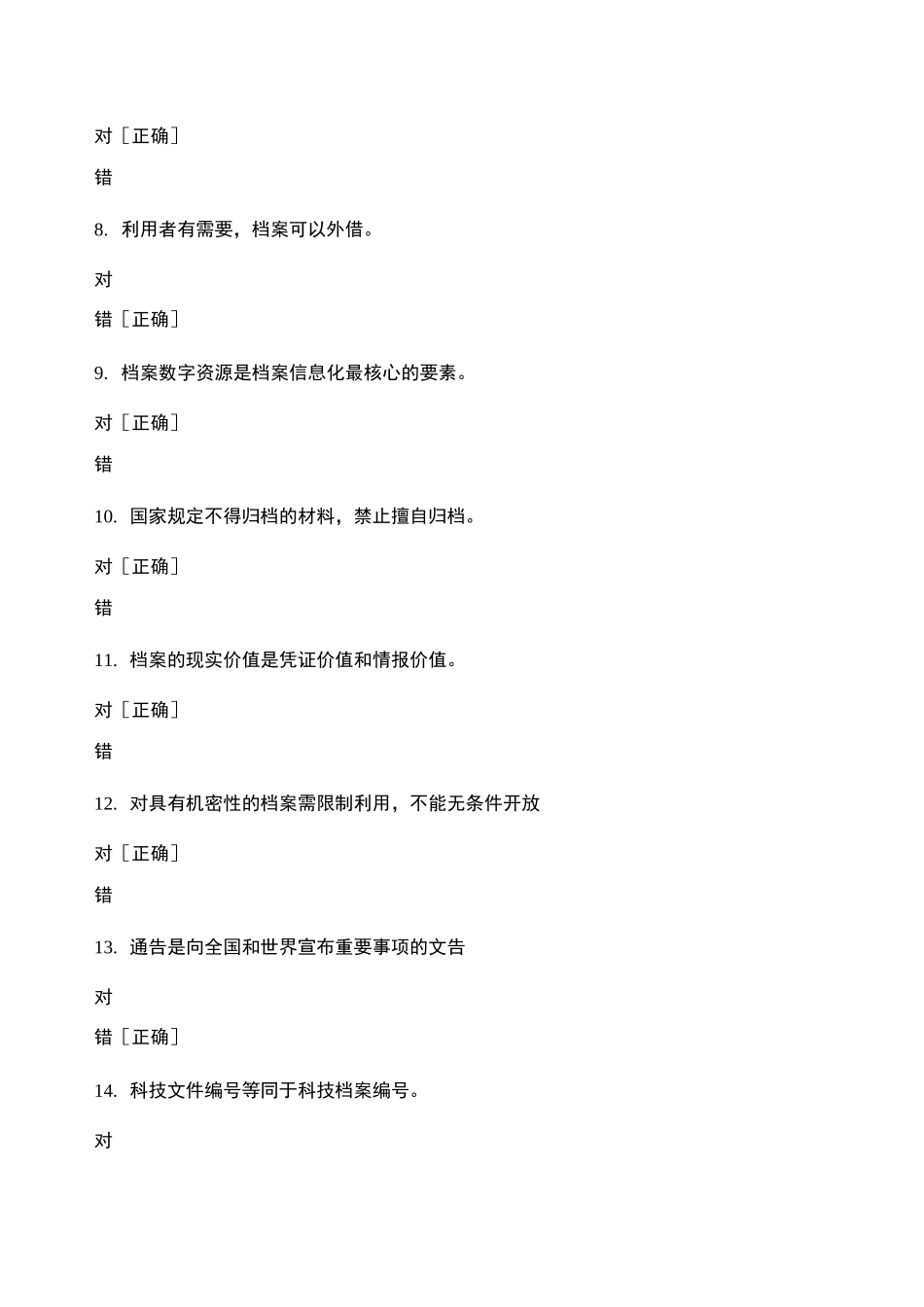 对［正确］

错

8. 利用者有需要，档案可以外借。

对

错［正确］

9. 档案数字资源是档案信息化最核心的要素。

对［正确］

错

10. 国家规定不得归档的材料，禁止擅自归档。

对［正确］

错

11. 档案的现实价值是凭证价值和情报价值。

对［正确］

错

12. 对具有机密性的档案需限制利用，不能无条件开放

对［正确］

错

13. 通告是向全国和世界宣布重要事项的文告

对

错［正确］

14. 科技文件编号等同于科技档案编号。

对